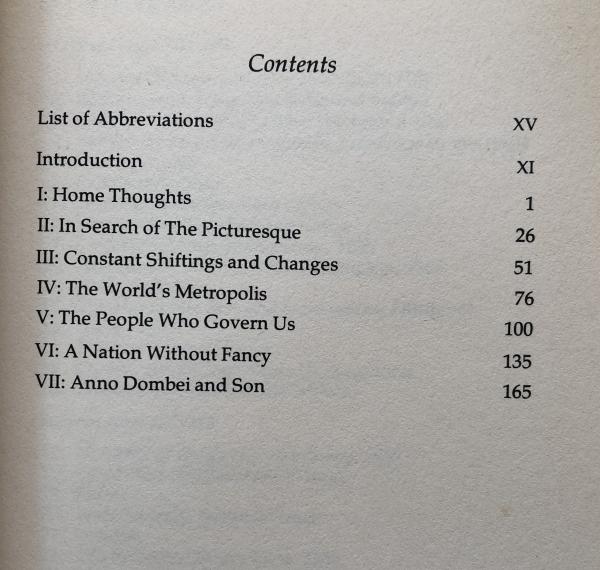 Contents

List of Abbreviations XV

Introduction XI

I: Home Thoughts 1

II: In Search of The Picturesque 26

III: Constant Shiftings and Changes 51

IV: The World's Metropolis 76

V: The People Who Govern Us 100

VI: A Nation Without Fancy 135

VII: Anno Dombei and Son 165